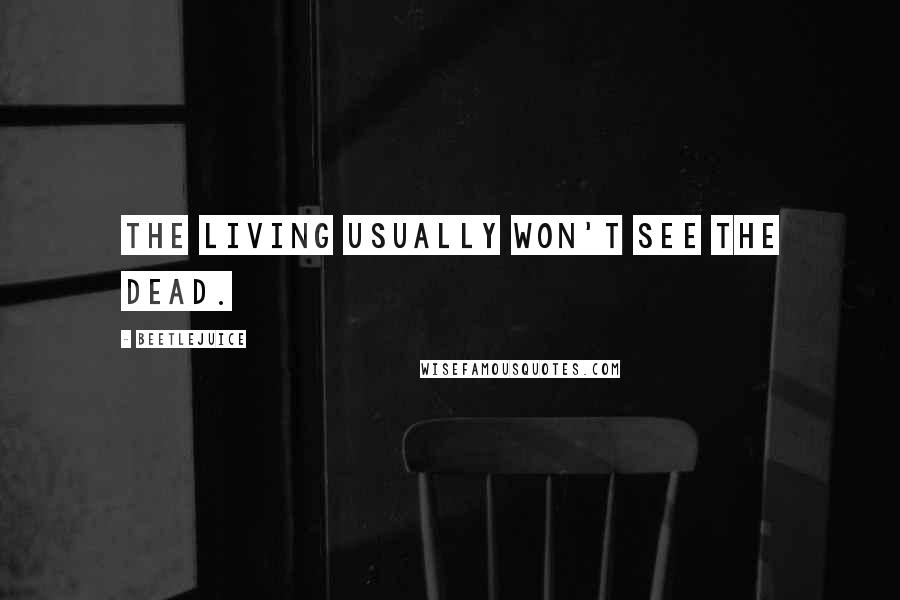 THE LIVING USUALLY WON'T SEE THE DEAD.

- BEETLEJUICE

WISEFAMOUSQUOTES.COM